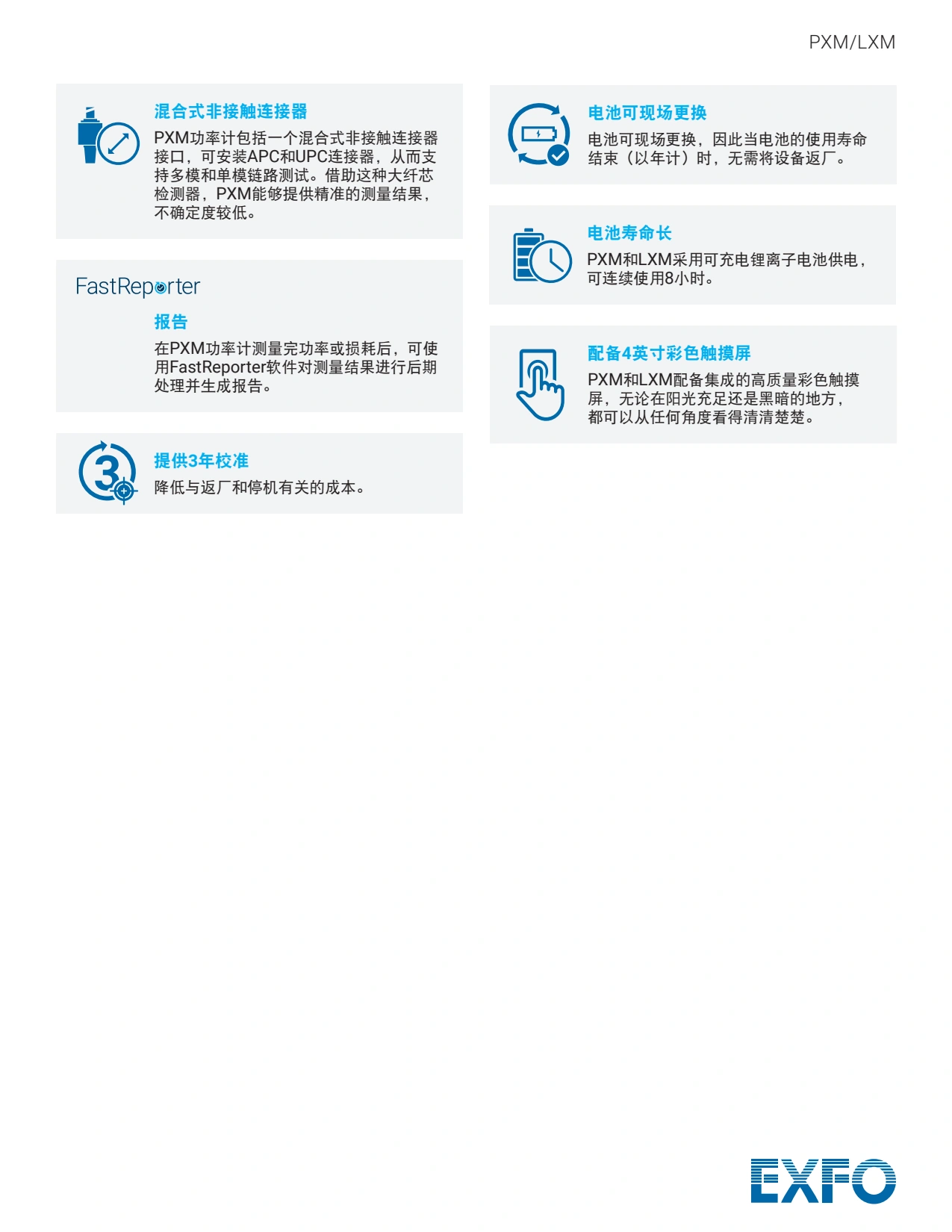 PXM/LXM

混合式非接触连接器
PXM功率计包括一个混合式非接触连接器接口，可安装APC和UPC连接器，从而支持多模和单模链路测试。借助这种大纤芯检测器，PXM能够提供精准的测量结果，不确定度较低。

FastReporter
报告
在PXM功率计测量完功率或损耗后，可使用FastReporter软件对测量结果进行后期处理并生成报告。

3
提供3年校准
降低与返厂和停机有关的成本。

电池可现场更换
电池可现场更换，因此当电池的使用寿命结束（以年计）时，无需将设备返厂。

电池寿命长
PXM和LXM采用可充电锂离子电池供电，可连续使用8小时。

配备4英寸彩色触摸屏
PXM和LXM配备集成的高质量彩色触摸屏，无论在阳光充足还是黑暗的地方，都可以从任何角度看得清清楚楚。

EXFO